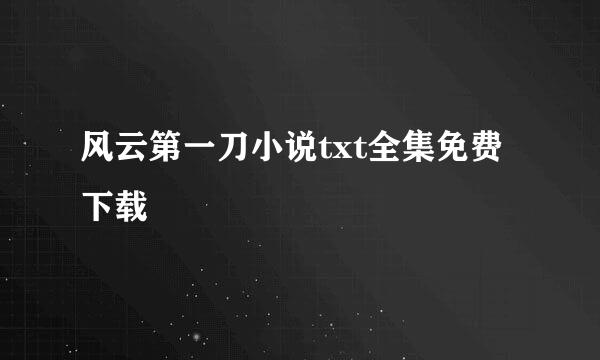 风云第一刀小说txt全集免费下载